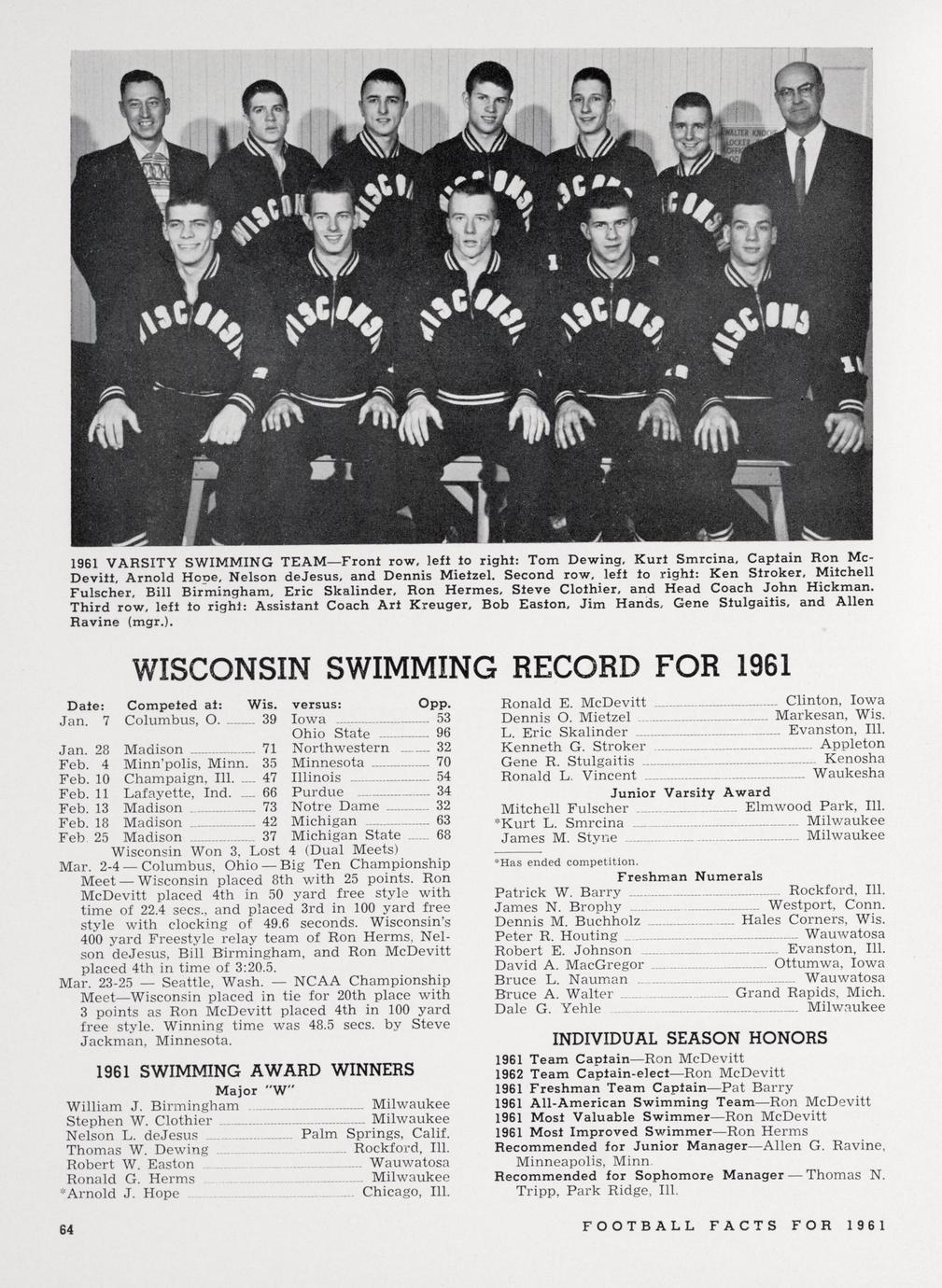 1961 VARSITY SWIMMING TEAM—Front row, left to right: Tom Dewing, Kurt Smrcina, Captain Ron McDevitt, Arnold Hope, Nelson deJesus, and Dennis Mietzel. Second row, left to right: Ken Stroker, Mitchell Fulscher, Bill Birmingham, Eric Skalinder, Ron Hermes, Steve Clothier, and Head Coach John Hickman. Third row, left to right: Assistant Coach Art Kreuger, Bob Easton, Jim Hands, Gene Stulgaitis, and Allen Ravine (mgr.).

WISCONSIN SWIMMING RECORD FOR 1961

| Date: | Competed at: | Wis. | versus: | Opp. |
|---|---|---|---|---|
| Jan. 7 | Columbus, O. | 39 | Iowa | 53 |
| | | | Ohio State | 96 |
| Jan. 28 | Madison | 71 | Northwestern | 32 |
| Feb. 4 | Minn'polis, Minn. | 35 | Minnesota | 70 |
| Feb. 10 | Champaign, Ill. | 47 | Illinois | 54 |
| Feb. 11 | Lafayette, Ind. | 66 | Purdue | 34 |
| Feb. 13 | Madison | 73 | Notre Dame | 32 |
| Feb. 18 | Madison | 42 | Michigan | 63 |
| Feb. 25 | Madison | 37 | Michigan State | 68 |

Wisconsin Won 3, Lost 4 (Dual Meets)

Mar. 2-4 — Columbus, Ohio — Big Ten Championship Meet — Wisconsin placed 8th with 25 points. Ron McDevitt placed 4th in 50 yard free style with time of 22.4 secs., and placed 3rd in 100 yard free style with clocking of 49.6 seconds. Wisconsin's 400 yard Freestyle relay team of Ron Herms, Nelson deJesus, Bill Birmingham, and Ron McDevitt placed 4th in time of 3:20.5.

Mar. 23-25 — Seattle, Wash. — NCAA Championship Meet—Wisconsin placed in tie for 20th place with 3 points as Ron McDevitt placed 4th in 100 yard free style. Winning time was 48.5 secs. by Steve Jackman, Minnesota.

1961 SWIMMING AWARD WINNERS

Major "W"

William J. Birmingham Milwaukee
Stephen W. Clothier Milwaukee
Nelson L. deJesus Palm Springs, Calif.
Thomas W. Dewing Rockford, Ill.
Robert W. Easton Wauwatosa
Ronald G. Herms Milwaukee
*Arnold J. Hope Chicago, Ill.
Ronald E. McDevitt Clinton, Iowa
Dennis O. Mietzel Markesan, Wis.
L. Eric Skalinder Evanston, Ill.
Kenneth G. Stroker Appleton
Gene R. Stulgaitis Kenosha
Ronald L. Vincent Waukesha

Junior Varsity Award

Mitchell Fulscher Elmwood Park, Ill.
*Kurt L. Smrcina Milwaukee
James M. Styne Milwaukee

*Has ended competition.

Freshman Numerals

Patrick W. Barry Rockford, Ill.
James N. Brophy Westport, Conn.
Dennis M. Buchholz Hales Corners, Wis.
Peter R. Houting Wauwatosa
Robert E. Johnson Evanston, Ill.
David A. MacGregor Ottumwa, Iowa
Bruce L. Nauman Wauwatosa
Bruce A. Walter Grand Rapids, Mich.
Dale G. Yehle Milwaukee

INDIVIDUAL SEASON HONORS

1961 Team Captain—Ron McDevitt
1962 Team Captain-elect—Ron McDevitt
1961 Freshman Team Captain—Pat Barry
1961 All-American Swimming Team—Ron McDevitt
1961 Most Valuable Swimmer—Ron McDevitt
1961 Most Improved Swimmer—Ron Herms
Recommended for Junior Manager—Allen G. Ravine, Minneapolis, Minn.
Recommended for Sophomore Manager — Thomas N. Tripp, Park Ridge, Ill.

64

FOOTBALL FACTS FOR 1961